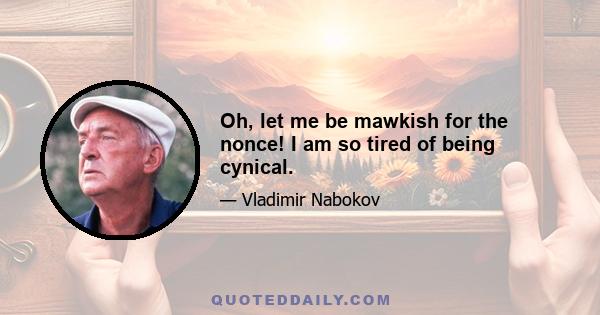 Oh, let me be mawkish for the nonce! I am so tired of being cynical.

— Vladimir Nabokov

QUOTEDDAILY.COM